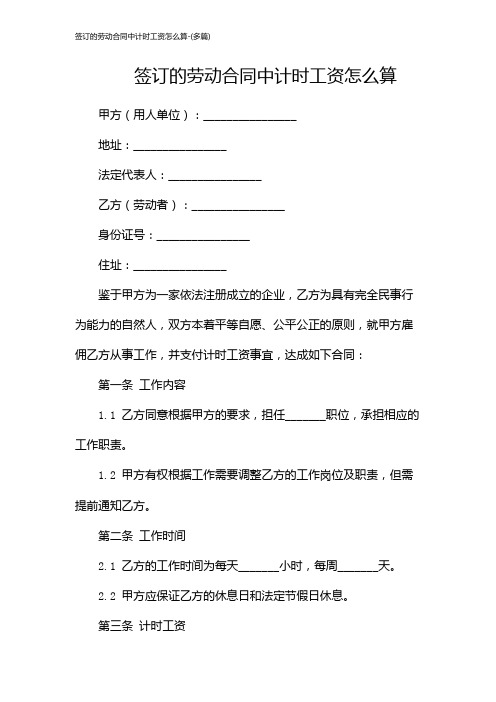 签订的劳动合同中计时工资怎么算-(多篇)

签订的劳动合同中计时工资怎么算

甲方（用人单位）：________________

地址：________________

法定代表人：________________

乙方（劳动者）：________________

身份证号：________________

住址：________________

鉴于甲方为一家依法注册成立的企业，乙方为具有完全民事行为能力的自然人，双方本着平等自愿、公平公正的原则，就甲方雇佣乙方从事工作，并支付计时工资事宜，达成如下合同：

第一条 工作内容

1.1 乙方同意根据甲方的要求，担任_______职位，承担相应的工作职责。

1.2 甲方有权根据工作需要调整乙方的工作岗位及职责，但需提前通知乙方。

第二条 工作时间

2.1 乙方的工作时间为每天_______小时，每周_______天。

2.2 甲方应保证乙方的休息日和法定节假日休息。

第三条 计时工资